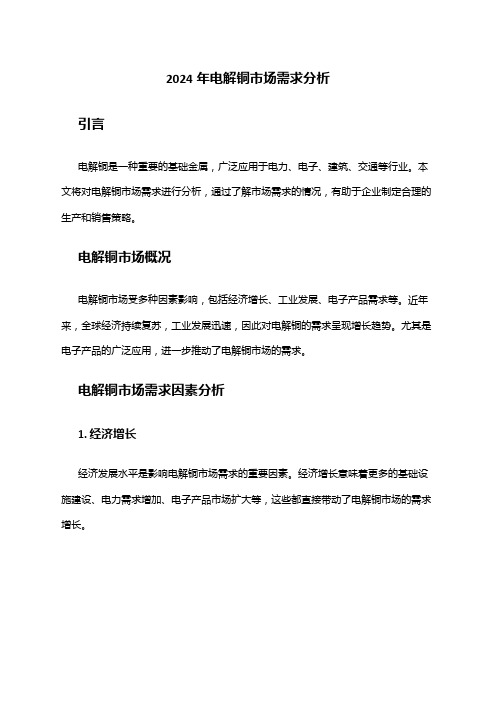 2024 年电解铜市场需求分析

引言

电解铜是一种重要的基础金属，广泛应用于电力、电子、建筑、交通等行业。本文将对电解铜市场需求进行分析，通过了解市场需求的情况，有助于企业制定合理的生产和销售策略。

电解铜市场概况

电解铜市场受多种因素影响，包括经济增长、工业发展、电子产品需求等。近年来，全球经济持续复苏，工业发展迅速，因此对电解铜的需求呈现增长趋势。尤其是电子产品的广泛应用，进一步推动了电解铜市场的需求。

电解铜市场需求因素分析

1. 经济增长

经济发展水平是影响电解铜市场需求的重要因素。经济增长意味着更多的基础设施建设、电力需求增加、电子产品市场扩大等，这些都直接带动了电解铜市场的需求增长。